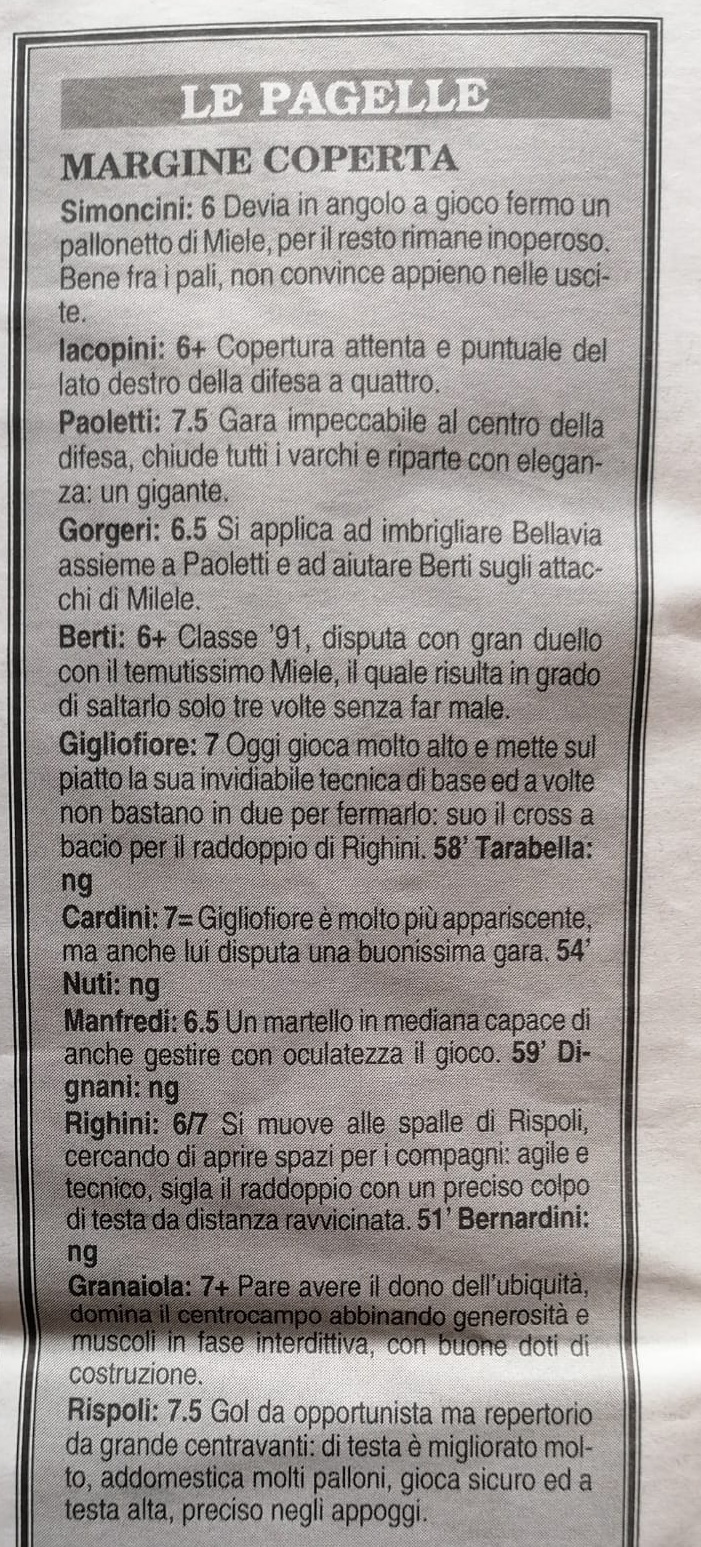 LE PAGELLE

MARGINE COPERTA

Simoncini: 6 Devia in angolo a gioco fermo un pallonetto di Miele, per il resto rimane inoperoso. Bene fra i pali, non convince appieno nelle uscite.

Iacopini: 6+ Copertura attenta e puntuale del lato destro della difesa a quattro.

Paoletti: 7.5 Gara impeccabile al centro della difesa, chiude tutti i varchi e riparte con eleganza: un gigante.

Gorgeri: 6.5 Si applica ad imbrigliare Bellavia assieme a Paoletti e ad aiutare Berti sugli attacchi di Milele.

Berti: 6+ Classe '91, disputa con gran duello con il temutissimo Miele, il quale risulta in grado di saltarlo solo tre volte senza far male.

Gigliofiore: 7 Oggi gioca molto alto e mette sul piatto la sua invidiabile tecnica di base ed a volte non bastano in due per fermarlo: suo il cross a bacio per il raddoppio di Righini. 58' Tarabella: ng

Cardini: 7= Gigliofiore è molto più appariscente, ma anche lui disputa una buonissima gara. 54' Nuti: ng

Manfredi: 6.5 Un martello in mediana capace di anche gestire con oculatezza il gioco. 59' Dignani: ng

Righini: 6/7 Si muove alle spalle di Rispoli, cercando di aprire spazi per i compagni: agile e tecnico, sigla il raddoppio con un preciso colpo di testa da distanza ravvicinata. 51' Bernardini: ng

Granaiola: 7+ Pare avere il dono dell'ubiquità, domina il centrocampo abbinando generosità e muscoli in fase interdittiva, con buone doti di costruzione.

Rispoli: 7.5 Gol da opportunista ma repertorio da grande centravanti: di testa è migliorato molto, addomestica molti palloni, gioca sicuro ed a testa alta, preciso negli appoggi.